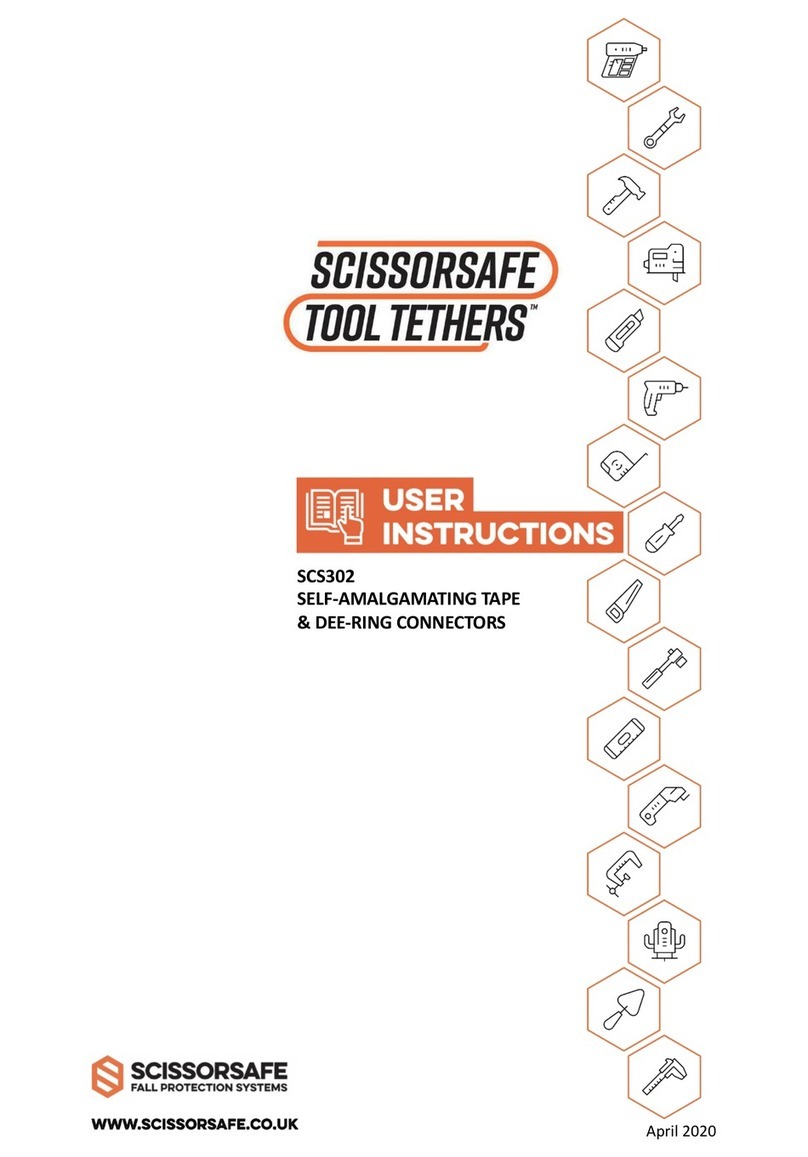 SCISSORSAFE
TOOL TETHERS™

USER
INSTRUCTIONS

SCS302
SELF-AMALGAMATING TAPE
& DEE-RING CONNECTORS

SCISSORSAFE
FALL PROTECTION SYSTEMS

WWW.SCISSORSAFE.CO.UK

April 2020